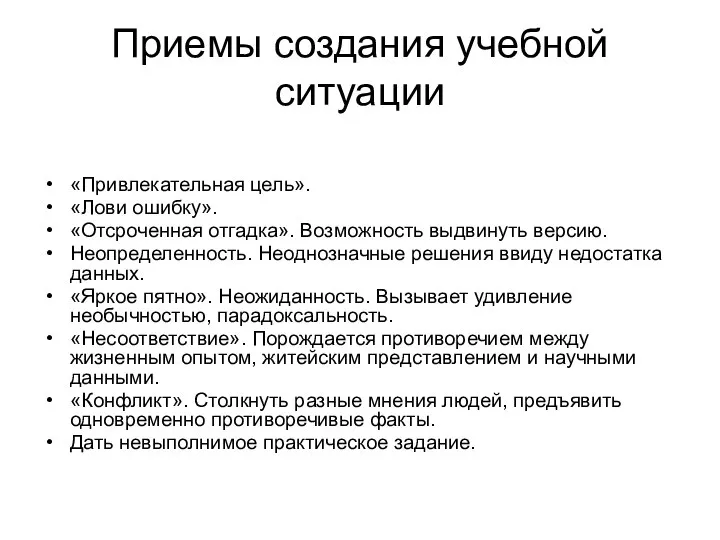 Приемы создания учебной ситуации

• «Привлекательная цель».
• «Лови ошибку».
• «Отсроченная отгадка». Возможность выдвинуть версию.
• Неопределенность. Неоднозначные решения ввиду недостатка данных.
• «Яркое пятно». Неожиданность. Вызывает удивление необычностью, парадоксальность.
• «Несоответствие». Порождается противоречием между жизненным опытом, житейским представлением и научными данными.
• «Конфликт». Столкнуть разные мнения людей, предъявить одновременно противоречивые факты.
• Дать невыполнимое практическое задание.